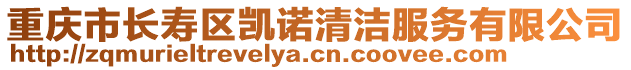 重庆市长寿区凯诺清洁服务有限公司
http://zqmurieltrevelya.cn.coovee.com